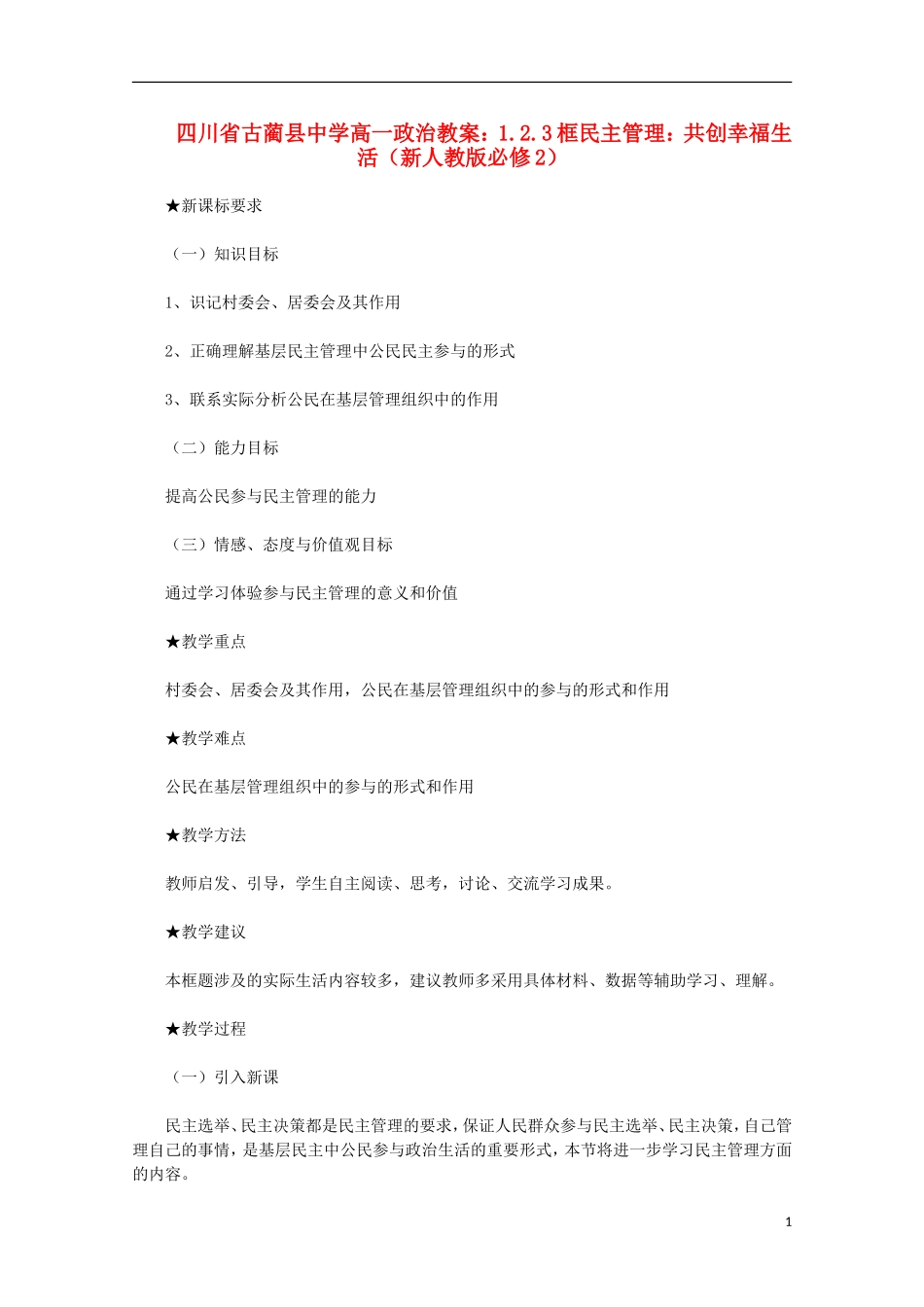 四川省古蔺县中学高一政治教案：1.2.3框民主管理：共创幸福生活（新人教版必修2）

★新课标要求

（一）知识目标

1、识记村委会、居委会及其作用

2、正确理解基层民主管理中公民民主参与的形式

3、联系实际分析公民在基层管理组织中的作用

（二）能力目标

提高公民参与民主管理的能力

（三）情感、态度与价值观目标

通过学习体验参与民主管理的意义和价值

★教学重点

村委会、居委会及其作用，公民在基层管理组织中的参与的形式和作用

★教学难点

公民在基层管理组织中的参与的形式和作用

★教学方法

教师启发、引导，学生自主阅读、思考，讨论、交流学习成果。

★教学建议

本框题涉及的实际生活内容较多，建议教师多采用具体材料、数据等辅助学习、理解。

★教学过程

（一）引入新课

民主选举、民主决策都是民主管理的要求，保证人民群众参与民主选举、民主决策，自己管理自己的事情，是基层民主中公民参与政治生活的重要形式，本节将进一步学习民主管理方面的内容。

1